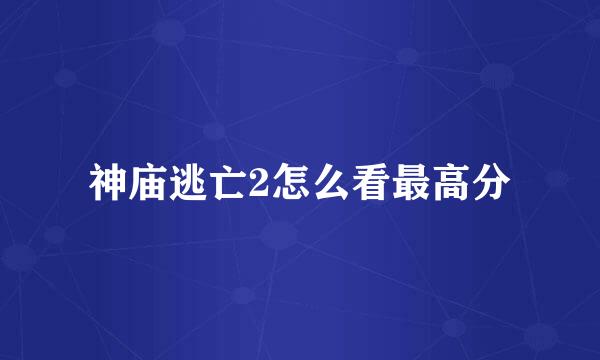 神庙逃亡2怎么看最高分